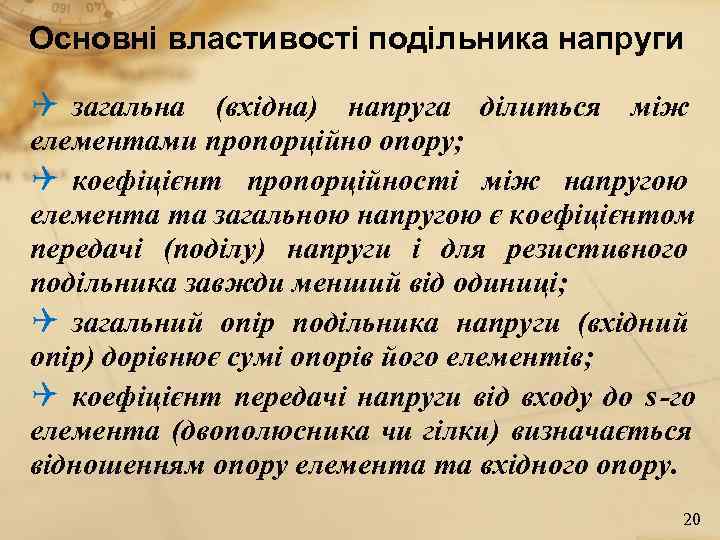 Основні властивості подільника напруги

загальна (вхідна) напруга ділиться між елементами пропорційно опору;

коефіцієнт пропорційності між напругою елемента та загальною напругою є коефіцієнтом передачі (поділу) напруги і для резистивного подільника завжди менший від одиниці;

загальний опір подільника напруги (вхідний опір) дорівнює сумі опорів його елементів;

коефіцієнт передачі напруги від входу до s-го елемента (двополюсника чи гілки) визначається відношенням опору елемента та вхідного опору.

20